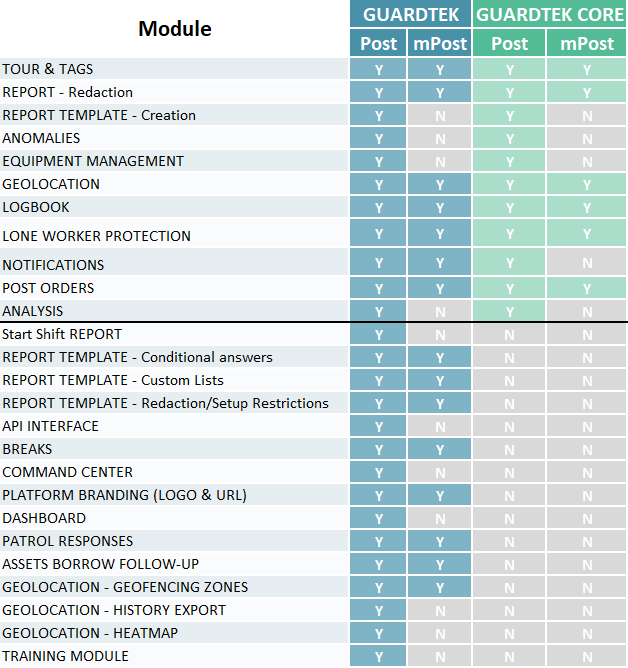 | Module | GUARDTEK Post | GUARDTEK mPost | GUARDTEK CORE Post | GUARDTEK CORE mPost |
|---|---|---|---|---|
| TOUR & TAGS | Y | Y | Y | Y |
| REPORT - Redaction | Y | Y | Y | Y |
| REPORT TEMPLATE - Creation | Y | N | Y | N |
| ANOMALIES | Y | N | Y | N |
| EQUIPMENT MANAGEMENT | Y | N | Y | N |
| GEOLOCATION | Y | Y | Y | Y |
| LOGBOOK | Y | Y | Y | Y |
| LONE WORKER PROTECTION | Y | Y | Y | Y |
| NOTIFICATIONS | Y | Y | Y | N |
| POST ORDERS | Y | Y | Y | Y |
| ANALYSIS | Y | N | Y | N |
| Start Shift REPORT | Y | N | N | N |
| REPORT TEMPLATE - Conditional answers | Y | Y | N | N |
| REPORT TEMPLATE - Custom Lists | Y | Y | N | N |
| REPORT TEMPLATE - Redaction/Setup Restrictions | Y | Y | N | N |
| API INTERFACE | Y | N | N | N |
| BREAKS | Y | Y | N | N |
| COMMAND CENTER | Y | N | N | N |
| PLATFORM BRANDING (LOGO & URL) | Y | Y | N | N |
| DASHBOARD | Y | N | N | N |
| PATROL RESPONSES | Y | Y | N | N |
| ASSETS BORROW FOLLOW-UP | Y | Y | N | N |
| GEOLOCATION - GEOFENCING ZONES | Y | Y | N | N |
| GEOLOCATION - HISTORY EXPORT | Y | N | N | N |
| GEOLOCATION - HEATMAP | Y | N | N | N |
| TRAINING MODULE | Y | N | N | N |